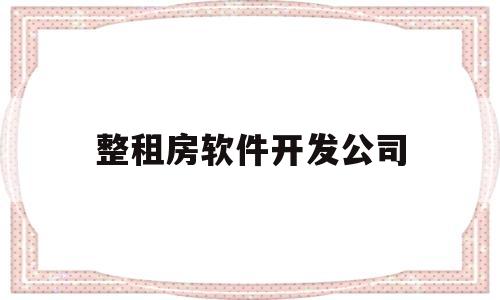 整租房软件开发公司